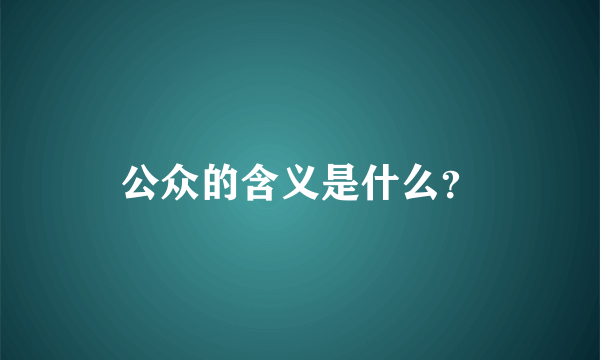 公众的含义是什么?